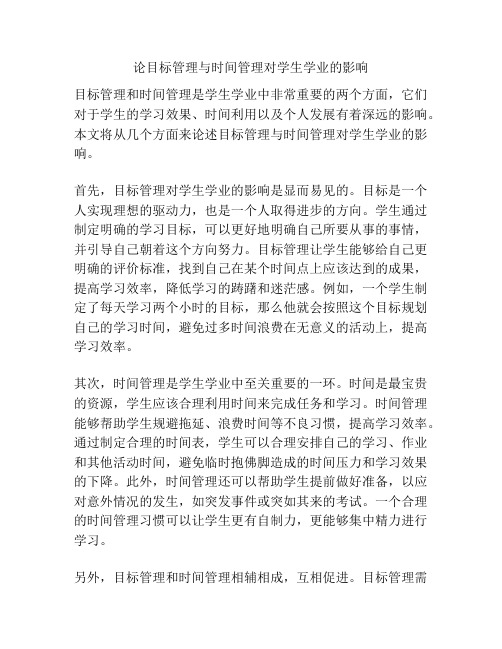 论目标管理与时间管理对学生学业的影响

目标管理和时间管理是学生学业中非常重要的两个方面，它们对于学生的学习效果、时间利用以及个人发展有着深远的影响。本文将从几个方面来论述目标管理与时间管理对学生学业的影响。

首先，目标管理对学生学业的影响是显而易见的。目标是一个人实现理想的驱动力，也是一个人取得进步的方向。学生通过制定明确的学习目标，可以更好地明确自己所要从事的事情，并引导自己朝着这个方向努力。目标管理让学生能够给自己更明确的评价标准，找到自己在某个时间点上应该达到的成果，提高学习效率，降低学习的踌躇和迷茫感。例如，一个学生制定了每天学习两个小时的目标，那么他就会按照这个目标规划自己的学习时间，避免过多时间浪费在无意义的活动上，提高学习效率。

其次，时间管理是学生学业中至关重要的一环。时间是最宝贵的资源，学生应该合理利用时间来完成任务和学习。时间管理能够帮助学生规避拖延、浪费时间等不良习惯，提高学习效率。通过制定合理的时间表，学生可以合理安排自己的学习、作业和其他活动时间，避免临时抱佛脚造成的时间压力和学习效果的下降。此外，时间管理还可以帮助学生提前做好准备，以应对意外情况的发生，如突发事件或突如其来的考试。一个合理的时间管理习惯可以让学生更有自制力，更能够集中精力进行学习。

另外，目标管理和时间管理相辅相成，互相促进。目标管理需